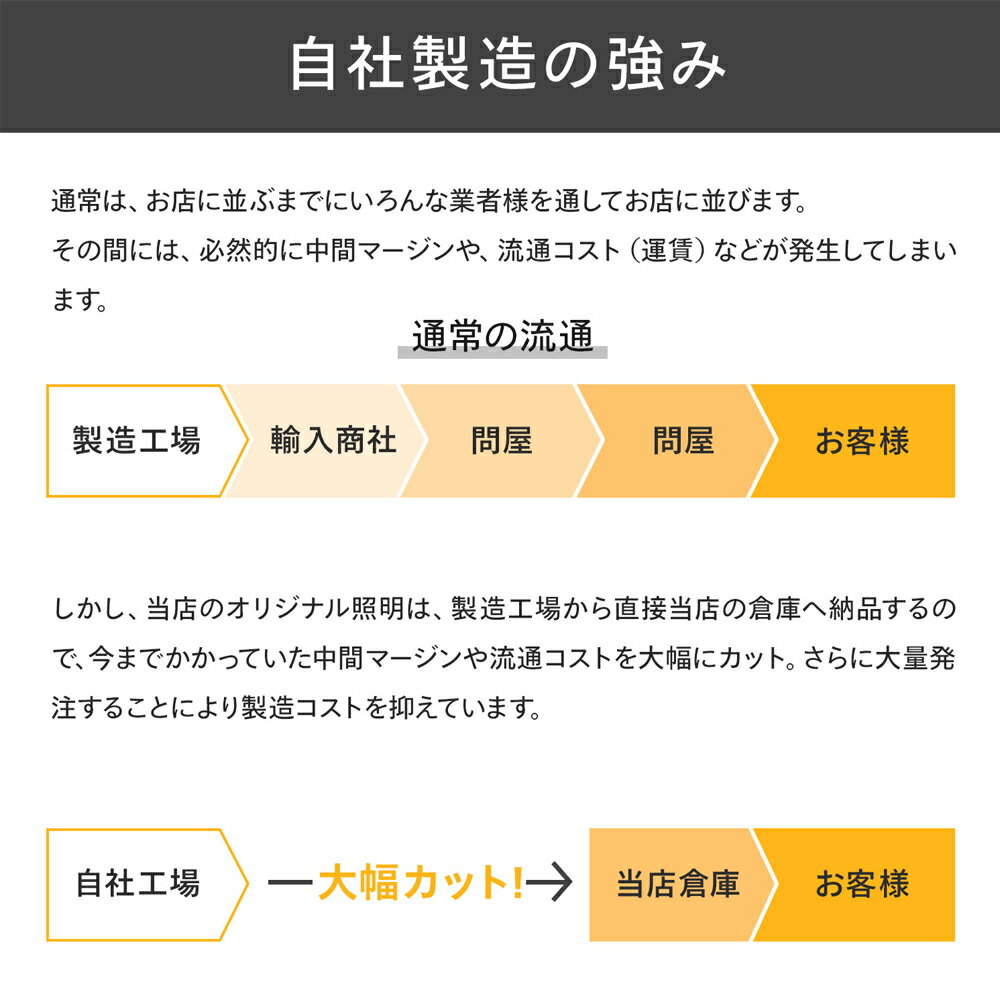 自社製造の強み

通常は、お店に並ぶまでにいろんな業者様を通してお店に並びます。
その間には、必然的に中間マージンや、流通コスト（運賃）などが発生してしまいます。

通常の流通

製造工場　輸入商社　問屋　問屋　お客様

しかし、当店のオリジナル照明は、製造工場から直接当店の倉庫へ納品するので、今までかかっていた中間マージンや流通コストを大幅にカット。さらに大量発注することにより製造コストを抑えています。

自社工場　大幅カット!　当店倉庫　お客様